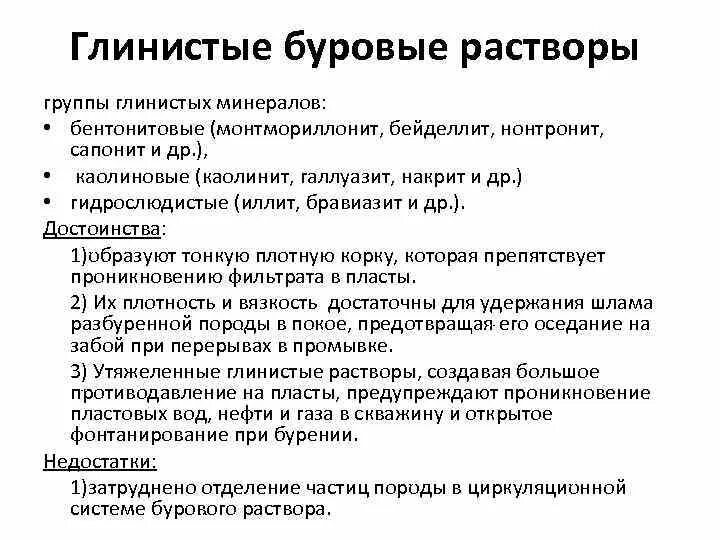 Глинистые буровые растворы

группы глинистых минералов:

• бентонитовые (монтмориллонит, бейделлит, нонтронит, сапонит и др.),
• каолиновые (каолинит, галлуазит, накрит и др.)
• гидрослюдистые (иллит, бравиазит и др.).

Достоинства:

1)образуют тонкую плотную корку, которая препятствует проникновению фильтрата в пласты.

2) Их плотность и вязкость достаточны для удержания шлама разбуренной породы в покое, предотвращая его оседание на забой при перерывах в промывке.

3) Утяжеленные глинистые растворы, создавая большое противодавление на пласты, предупреждают проникновение пластовых вод, нефти и газа в скважину и открытое фонтанирование при бурении.

Недостатки:

1)затруднено отделение частиц породы в циркуляционной системе бурового раствора.